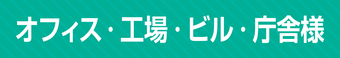 オフィス・工場・ビル・庁舎様